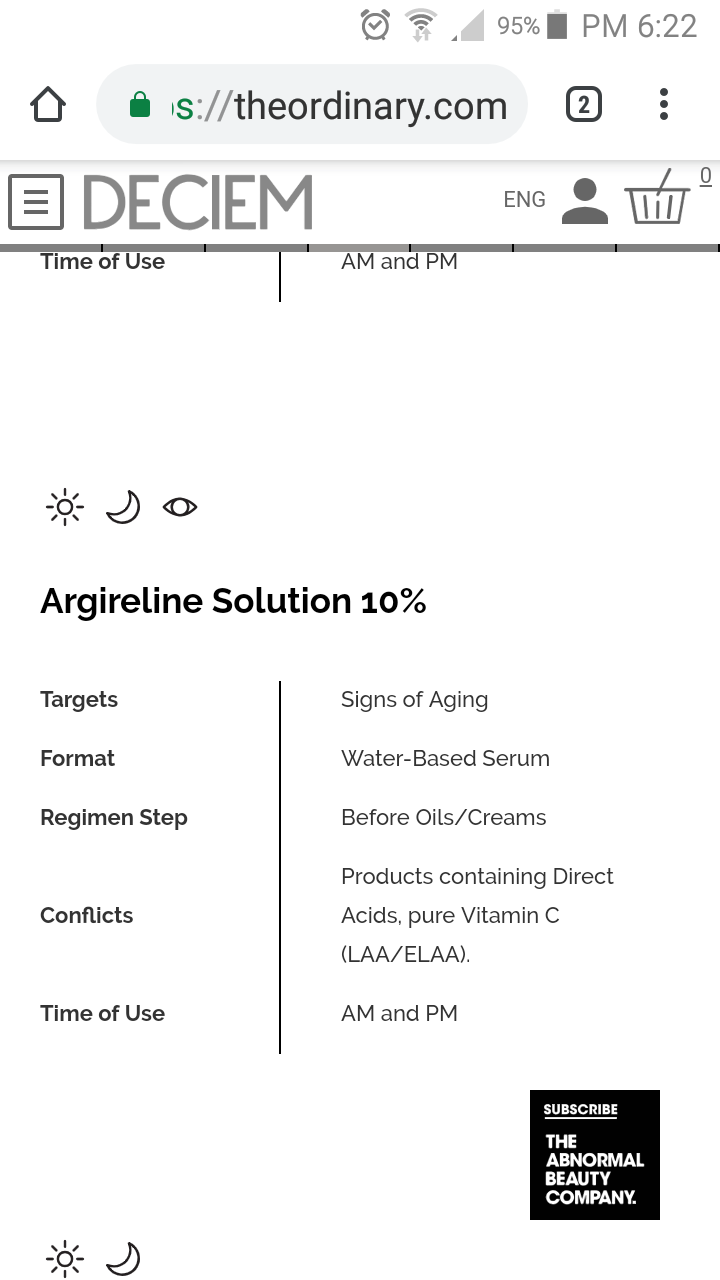 95% PM 6:22

s://theordinary.com 2

DECIEM ENG 0

| Time of Use | AM and PM |
|---|---|

Argireline Solution 10%

| Targets | Signs of Aging |
|---|---|
| Format | Water-Based Serum |
| Regimen Step | Before Oils/Creams |
| Conflicts | Products containing Direct Acids, pure Vitamin C (LAA/ELAA). |
| Time of Use | AM and PM |

SUBSCRIBE
THE ABNORMAL BEAUTY COMPANY.